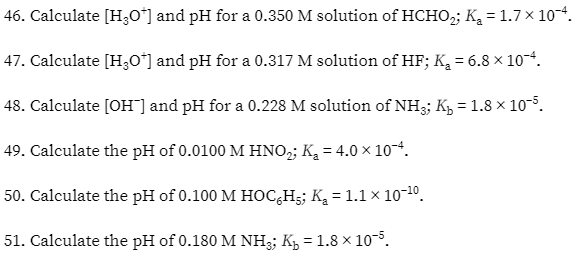 46. Calculate $[H_3O^+]$ and pH for a 0.350 M solution of $HCHO_2$; $K_a = 1.7 \times 10^{-4}$.

47. Calculate $[H_3O^+]$ and pH for a 0.317 M solution of HF; $K_a = 6.8 \times 10^{-4}$.

48. Calculate $[OH^-]$ and pH for a 0.228 M solution of $NH_3$; $K_b = 1.8 \times 10^{-5}$.

49. Calculate the pH of 0.0100 M $HNO_2$; $K_a = 4.0 \times 10^{-4}$.

50. Calculate the pH of 0.100 M $HOC_6H_5$; $K_a = 1.1 \times 10^{-10}$.

51. Calculate the pH of 0.180 M $NH_3$; $K_b = 1.8 \times 10^{-5}$.